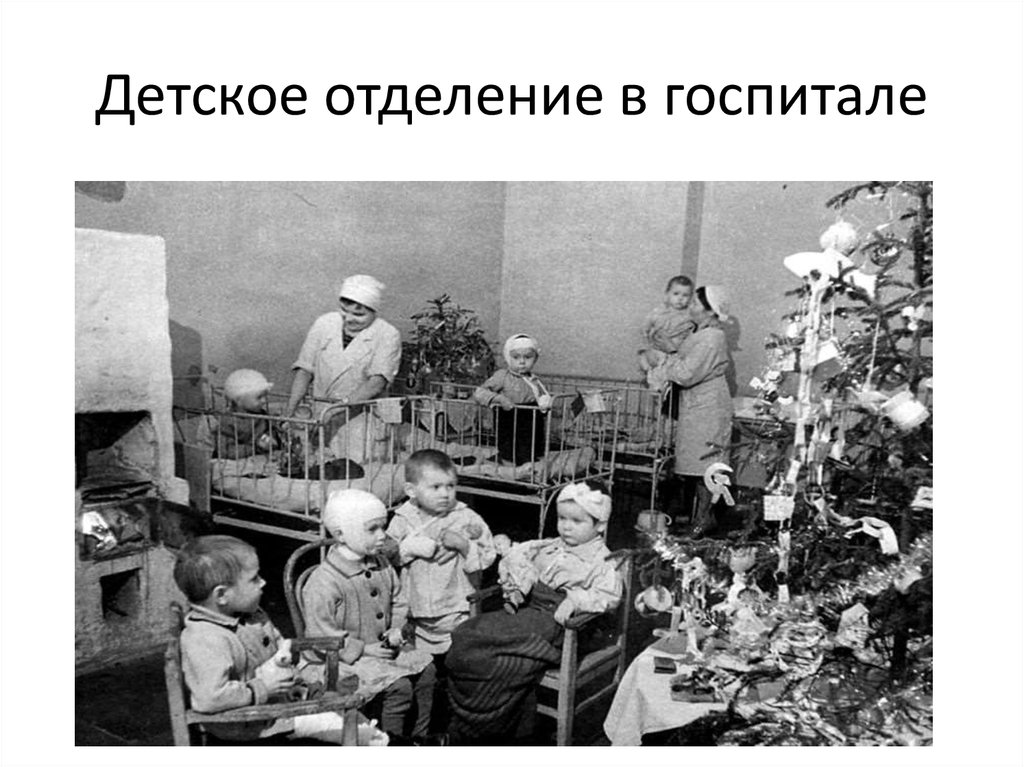 Детское отделение в госпитале